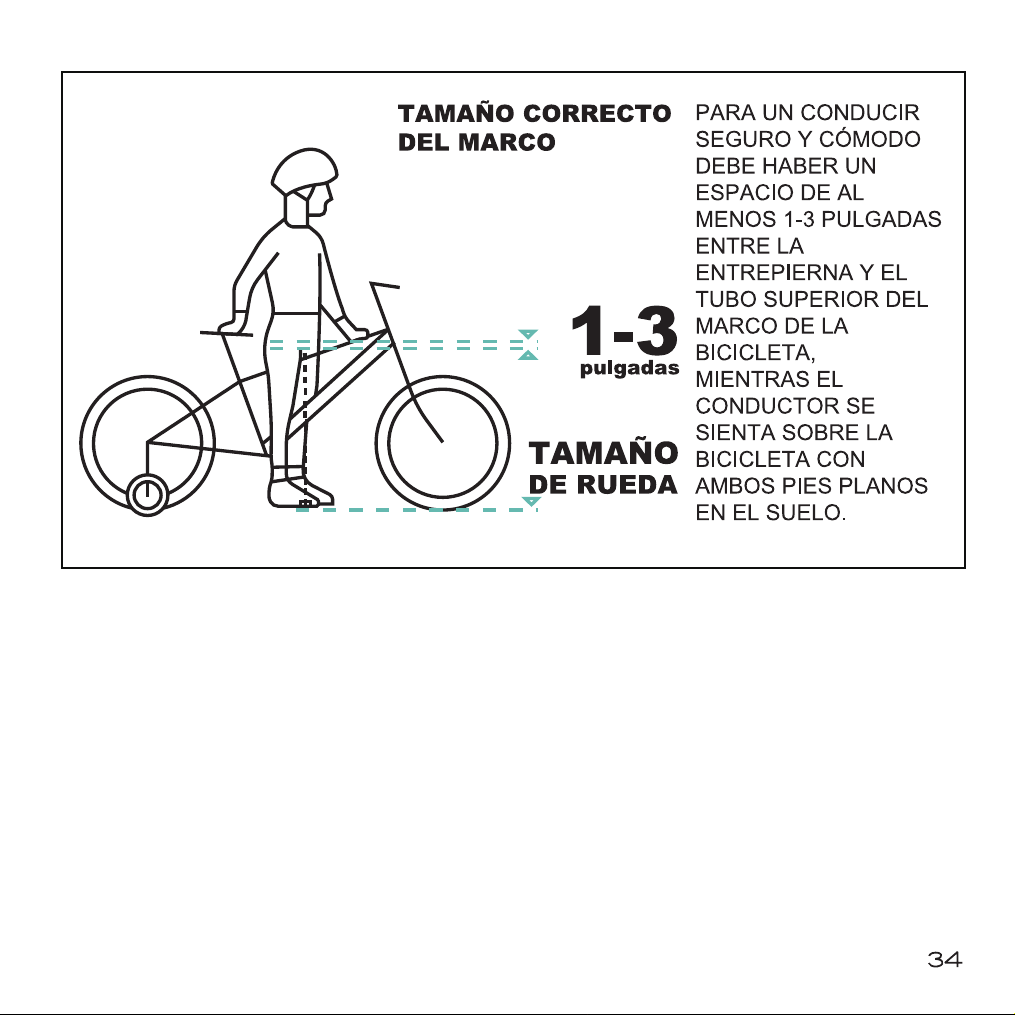 TAMAÑO CORRECTO DEL MARCO

1-3
pulgadas

TAMAÑO DE RUEDA

PARA UN CONDUCIR SEGURO Y CÓMODO DEBE HABER UN ESPACIO DE AL MENOS 1-3 PULGADAS ENTRE LA ENTREPIERNA Y EL TUBO SUPERIOR DEL MARCO DE LA BICICLETA, MIENTRAS EL CONDUCTOR SE SIENTA SOBRE LA BICICLETA CON AMBOS PIES PLANOS EN EL SUELO.

34